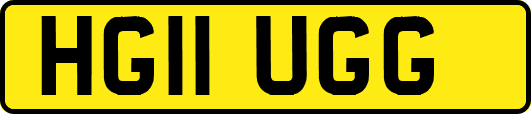 HG11 UGG